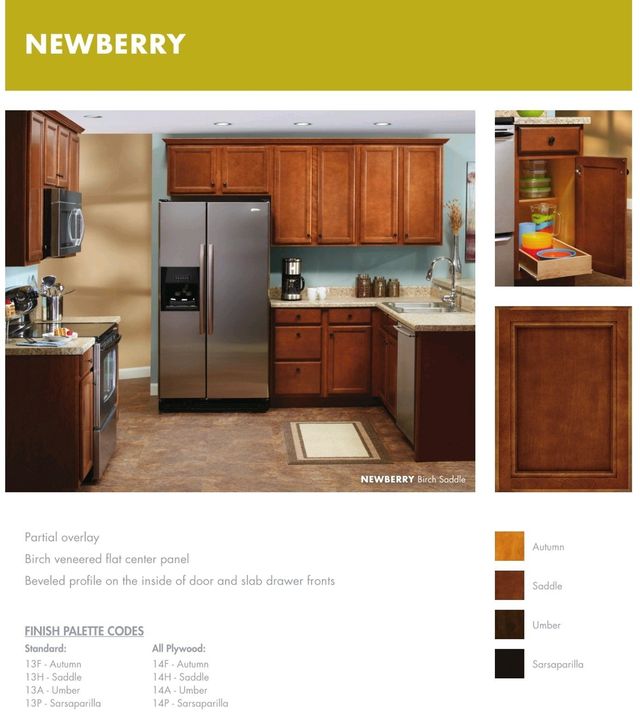 NEWBERRY

NEWBERRY Birch Saddle

Partial overlay

Birch veneered flat center panel

Beveled profile on the inside of door and slab drawer fronts

FINISH PALETTE CODES

Standard:
13F - Autumn
13H - Saddle
13A - Umber
13P - Sarsaparilla

All Plywood:
14F - Autumn
14H - Saddle
14A - Umber
14P - Sarsaparilla

Autumn

Saddle

Umber

Sarsaparilla